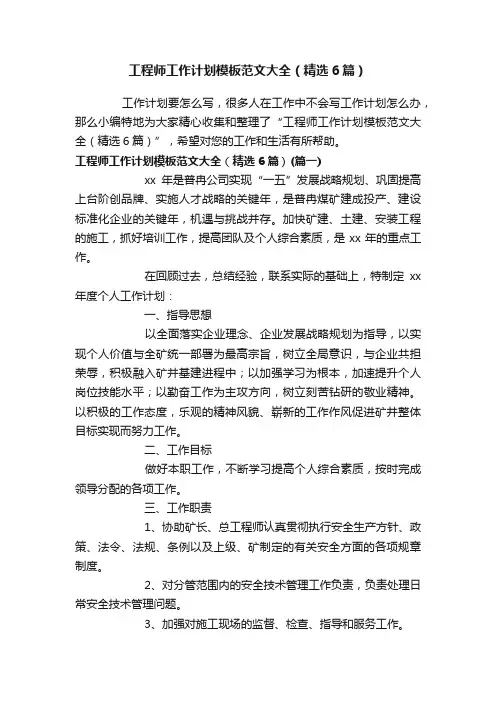 工程师工作计划模板范文大全（精选6篇）

工作计划要怎么写，很多人在工作中不会写工作计划怎么办，那么小编特地为大家精心收集和整理了“工程师工作计划模板范文大全（精选6篇）”，希望对您的工作和生活有所帮助。

工程师工作计划模板范文大全（精选6篇）(篇一)

xx 年是普冉公司实现“一五”发展战略规划、巩固提高上台阶创品牌、实施人才战略的关键年，是普冉煤矿建成投产、建设标准化企业的关键年，机遇与挑战并存。加快矿建、土建、安装工程的施工，抓好培训工作，提高团队及个人综合素质，是 xx 年的重点工作。

在回顾过去，总结经验，联系实际的基础上，特制定 xx 年度个人工作计划：

一、指导思想

以全面落实企业理念、企业发展战略规划为指导，以实现个人价值与全矿统一部署为最高宗旨，树立全局意识，与企业共担荣辱，积极融入矿井基建进程中；以加强学习为根本，加速提升个人岗位技能水平；以勤奋工作为主攻方向，树立刻苦钻研的敬业精神。以积极的工作态度，乐观的精神风貌、崭新的工作作风促进矿井整体目标实现而努力工作。

二、工作目标

做好本职工作，不断学习提高个人综合素质，按时完成领导分配的各项工作。

三、工作职责

1、协助矿长、总工程师认真贯彻执行安全生产方针、政策、法令、法规、条例以及上级、矿制定的有关安全方面的各项规章制度。

2、对分管范围内的安全技术管理工作负责，负责处理日常安全技术管理问题。

3、加强对施工现场的监督、检查、指导和服务工作。